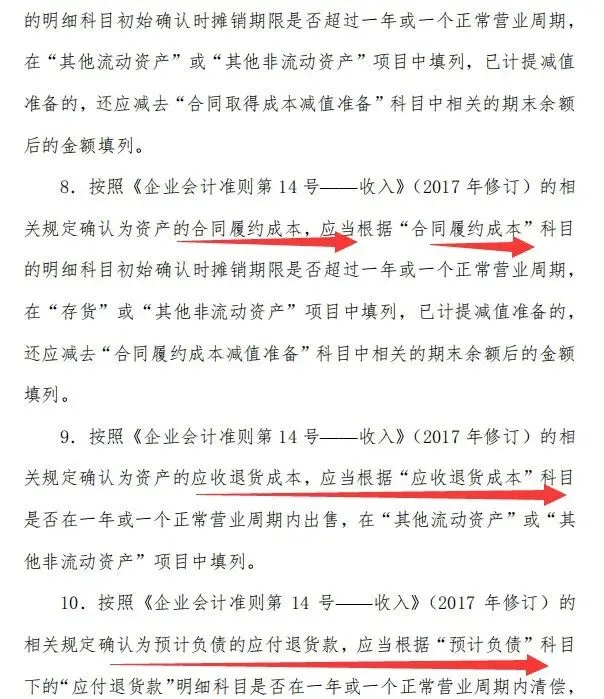 的明细科目初始确认时摊销期限是否超过一年或一个正常营业周期，在“其他流动资产”或“其他非流动资产”项目中填列，已计提减值准备的，还应减去“合同取得成本减值准备”科目中相关的期末余额后的金额填列。

8.按照《企业会计准则第14号——收入》（2017年修订）的相关规定确认为资产的合同履约成本，应当根据“合同履约成本”科目的明细科目初始确认时摊销期限是否超过一年或一个正常营业周期，在“存货”或“其他非流动资产”项目中填列，已计提减值准备的，还应减去“合同履约成本减值准备”科目中相关的期末余额后的金额填列。

9.按照《企业会计准则第14号——收入》（2017年修订）的相关规定确认为资产的应收退货成本，应当根据“应收退货成本”科目是否在一年或一个正常营业周期内出售，在“其他流动资产”或“其他非流动资产”项目中填列。

10.按照《企业会计准则第14号——收入》（2017年修订）的相关规定确认为预计负债的应付退货款，应当根据“预计负债”科目下的“应付退货款”明细科目是否在一年或一个正常营业周期内清偿，